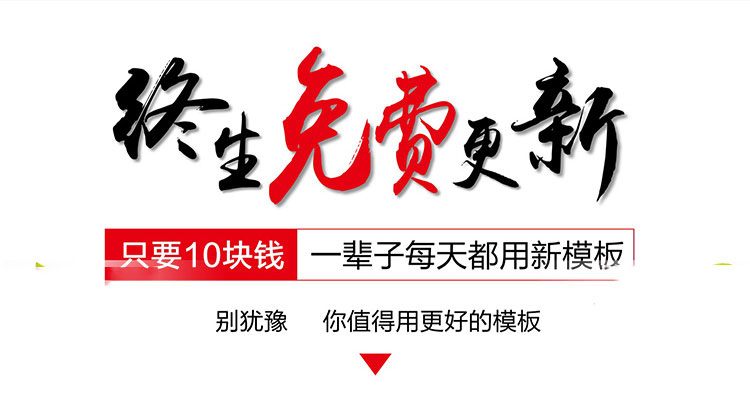 终生免费更新

只要10块钱 一辈子每天都用新模板

别犹豫 你值得用更好的模板